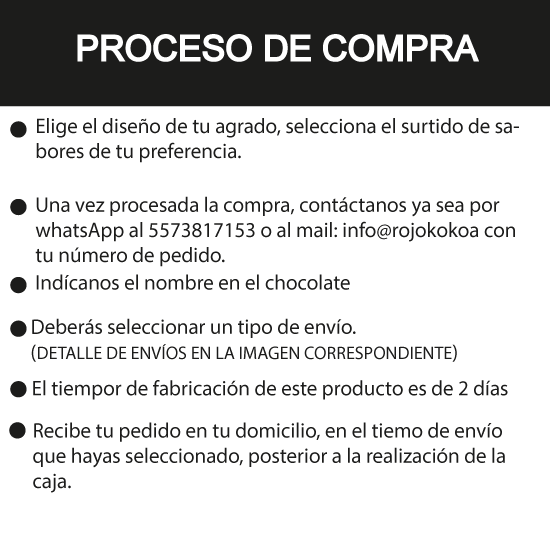 PROCESO DE COMPRA

● Elige el diseño de tu agrado, selecciona el surtido de sabores de tu preferencia.

● Una vez procesada la compra, contáctanos ya sea por whatsApp al 5573817153 o al mail: info@rojokokoa con tu número de pedido.

● Indícanos el nombre en el chocolate

● Deberás seleccionar un tipo de envío. (DETALLE DE ENVÍOS EN LA IMAGEN CORRESPONDIENTE)

● El tiempor de fabricación de este producto es de 2 días

● Recibe tu pedido en tu domicilio, en el tiemo de envío que hayas seleccionado, posterior a la realización de la caja.